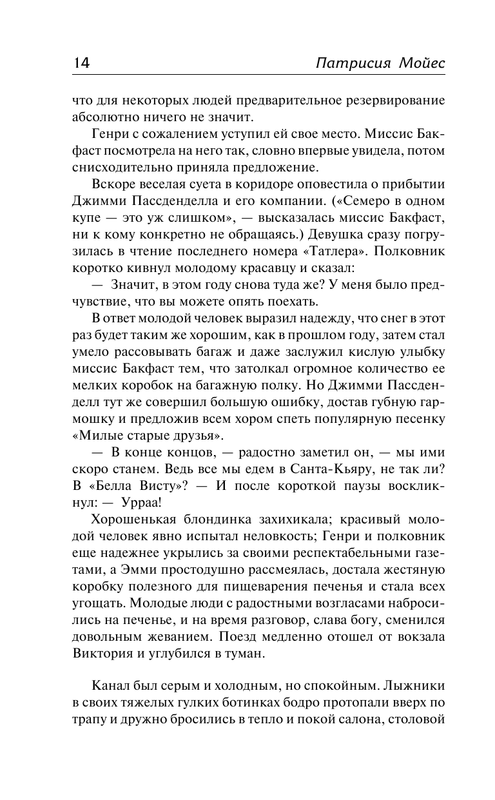 14 Патрисия Мойес

что для некоторых людей предварительное резервирование абсолютно ничего не значит.

Генри с сожалением уступил ей свое место. Миссис Бакфаст посмотрела на него так, словно впервые увидела, потом снисходительно приняла предложение.

Вскоре веселая суета в коридоре оповестила о прибытии Джимми Пассденделла и его компании. («Семеро в одном купе — это уж слишком», — высказалась миссис Бакфаст, ни к кому конкретно не обращаясь.) Девушка сразу погрузилась в чтение последнего номера «Татлера». Полковник коротко кивнул молодому красавцу и сказал:

— Значит, в этом году снова туда же? У меня было предчувствие, что вы можете опять поехать.

В ответ молодой человек выразил надежду, что снег в этот раз будет таким же хорошим, как в прошлом году, затем стал умело рассовывать багаж и даже заслужил кислую улыбку миссис Бакфаст тем, что затолкал огромное количество ее мелких коробок на багажную полку. Но Джимми Пассденделл тут же совершил большую ошибку, достав губную гармошку и предложив всем хором спеть популярную песенку «Милые старые друзья».

— В конце концов, — радостно заметил он, — мы ими скоро станем. Ведь все мы едем в Санта-Кьяру, не так ли? В «Белла Висту»? — И после короткой паузы воскликнул: — Урраа!

Хорошенькая блондинка захихикала; красивый молодой человек явно испытал неловкость; Генри и полковник еще надежнее укрылись за своими респектабельными газетами, а Эмми простодушно рассмеялась, достала жестяную коробку полезного для пищеварения печенья и стала всех угощать. Молодые люди с радостными возгласами набросились на печенье, и на время разговор, слава богу, сменился довольным жеванием. Поезд медленно отошел от вокзала Виктория и углубился в туман.

Канал был серым и холодным, но спокойным. Лыжники в своих тяжелых гулких ботинках бодро протопали вверх по трапу и дружно бросились в тепло и покой салона, столовой